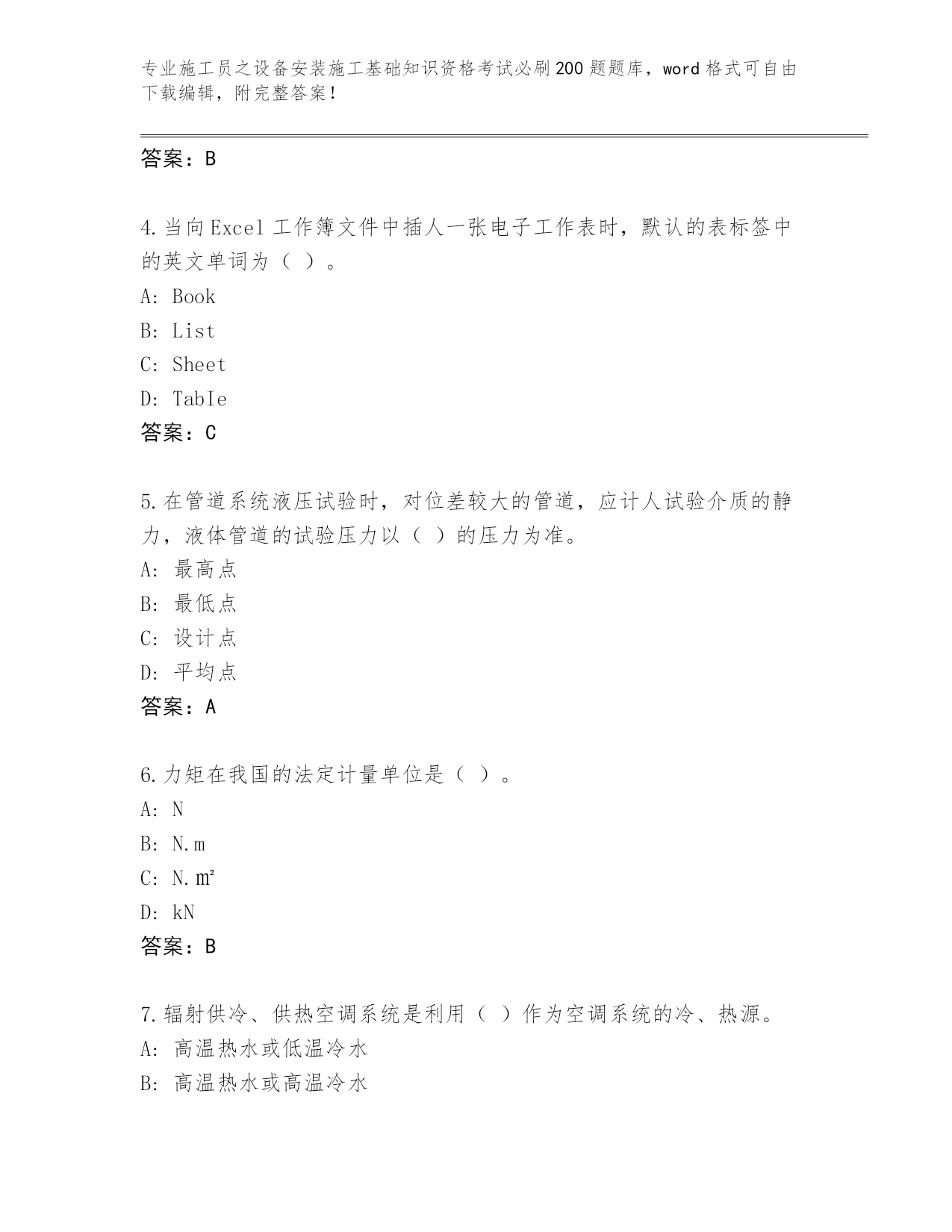 专业施工员之设备安装施工基础知识资格考试必刷200题题库，word格式可自由下载编辑，附完整答案！

答案：B

4.当向Excel工作簿文件中插人一张电子工作表时，默认的表标签中的英文单词为（ ）。
A: Book
B: List
C: Sheet
D: TabIe
答案：C

5.在管道系统液压试验时，对位差较大的管道，应计人试验介质的静力，液体管道的试验压力以（ ）的压力为准。
A: 最高点
B: 最低点
C: 设计点
D: 平均点
答案：A

6.力矩在我国的法定计量单位是（ ）。
A: N
B: N.m
C: N.㎡
D: kN
答案：B

7.辐射供冷、供热空调系统是利用（ ）作为空调系统的冷、热源。
A: 高温热水或低温冷水
B: 高温热水或高温冷水